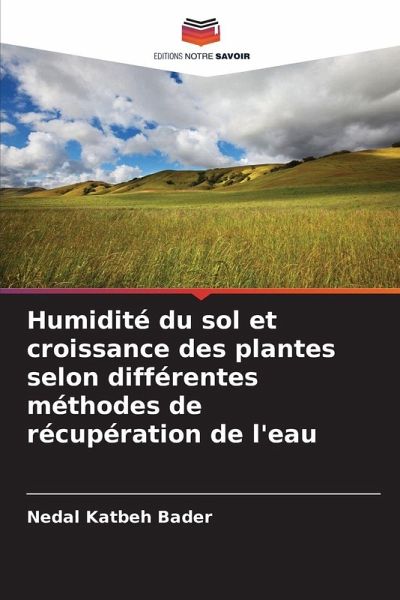 EDITIONS NOTRE SAVOIR

Humidité du sol et croissance des plantes selon différentes méthodes de récupération de l'eau

Nedal Katbeh Bader